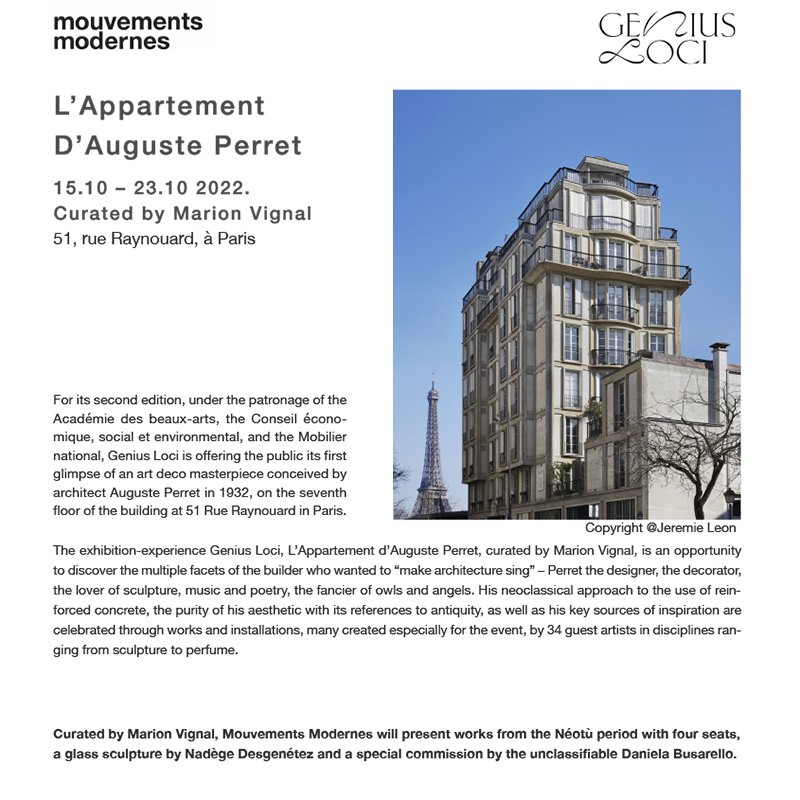 mouvements modernes

GENIUS LOCI

L'Appartement D'Auguste Perret

15.10 – 23.10 2022.
Curated by Marion Vignal
51, rue Raynouard, à Paris

For its second edition, under the patronage of the Académie des beaux-arts, the Conseil économique, social et environmental, and the Mobilier national, Genius Loci is offering the public its first glimpse of an art deco masterpiece conceived by architect Auguste Perret in 1932, on the seventh floor of the building at 51 Rue Raynouard in Paris.

Copyright @Jeremie Leon

The exhibition-experience Genius Loci, L'Appartement d'Auguste Perret, curated by Marion Vignal, is an opportunity to discover the multiple facets of the builder who wanted to "make architecture sing" – Perret the designer, the decorator, the lover of sculpture, music and poetry, the fancier of owls and angels. His neoclassical approach to the use of reinforced concrete, the purity of his aesthetic with its references to antiquity, as well as his key sources of inspiration are celebrated through works and installations, many created especially for the event, by 34 guest artists in disciplines ranging from sculpture to perfume.

Curated by Marion Vignal, Mouvements Modernes will present works from the Néotù period with four seats, a glass sculpture by Nadège Desgenétez and a special commission by the unclassifiable Daniela Busarello.